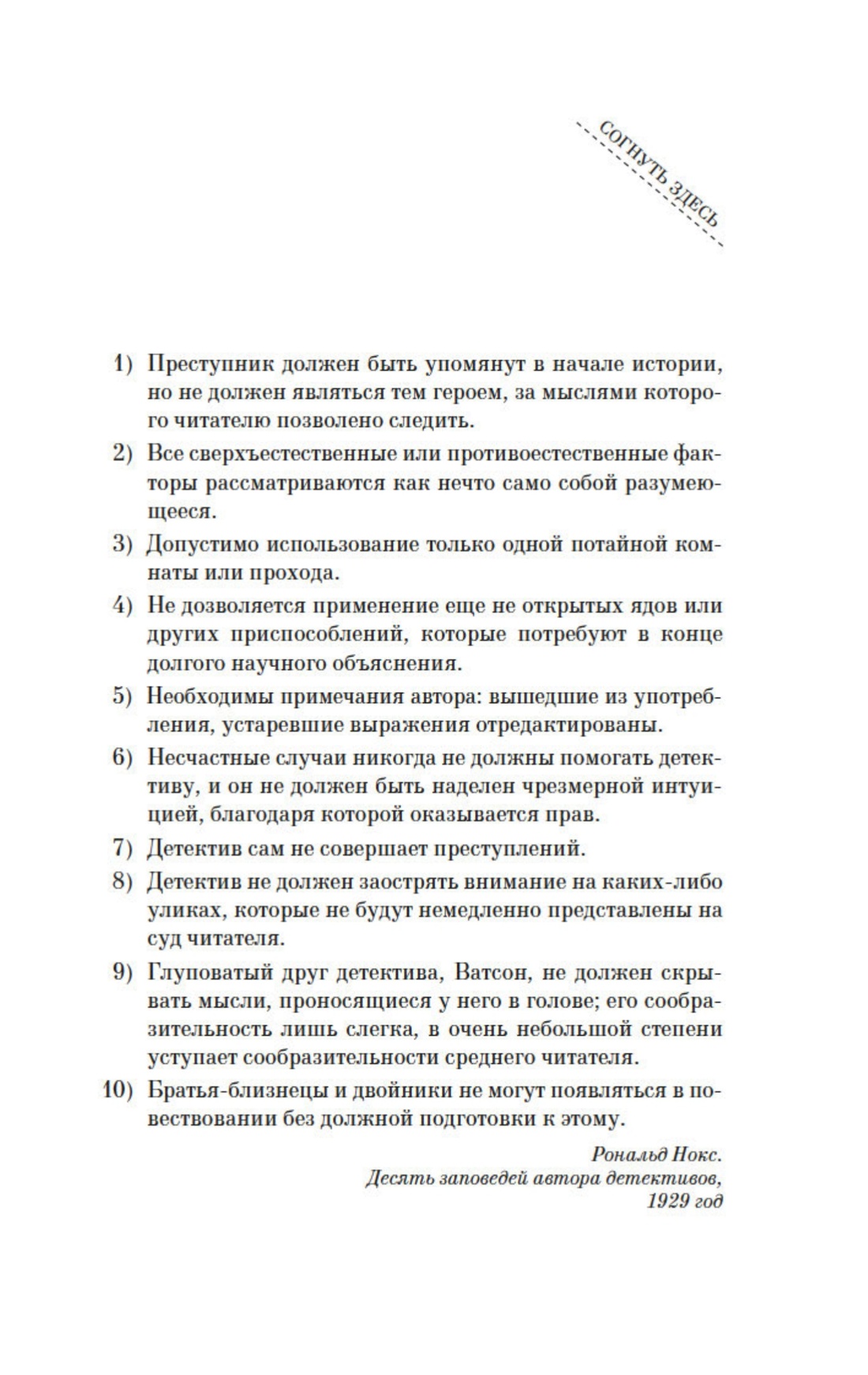 СОГНУТЬ ЗДЕСЬ

1) Преступник должен быть упомянут в начале истории, но не должен являться тем героем, за мыслями которого читателю позволено следить.

2) Все сверхъестественные или противоестественные факторы рассматриваются как нечто само собой разумеющееся.

3) Допустимо использование только одной потайной комнаты или прохода.

4) Не дозволяется применение еще не открытых ядов или других приспособлений, которые потребуют в конце долгого научного объяснения.

5) Необходимы примечания автора: вышедшие из употребления, устаревшие выражения отредактированы.

6) Несчастные случаи никогда не должны помогать детективу, и он не должен быть наделен чрезмерной интуицией, благодаря которой оказывается прав.

7) Детектив сам не совершает преступлений.

8) Детектив не должен заострять внимание на каких-либо уликах, которые не будут немедленно представлены на суд читателя.

9) Глуповатый друг детектива, Ватсон, не должен скрывать мысли, проносящиеся у него в голове; его сообразительность лишь слегка, в очень небольшой степени уступает сообразительности среднего читателя.

10) Братья-близнецы и двойники не могут появляться в повествовании без должной подготовки к этому.

Рональд Нокс.
Десять заповедей автора детективов,
1929 год